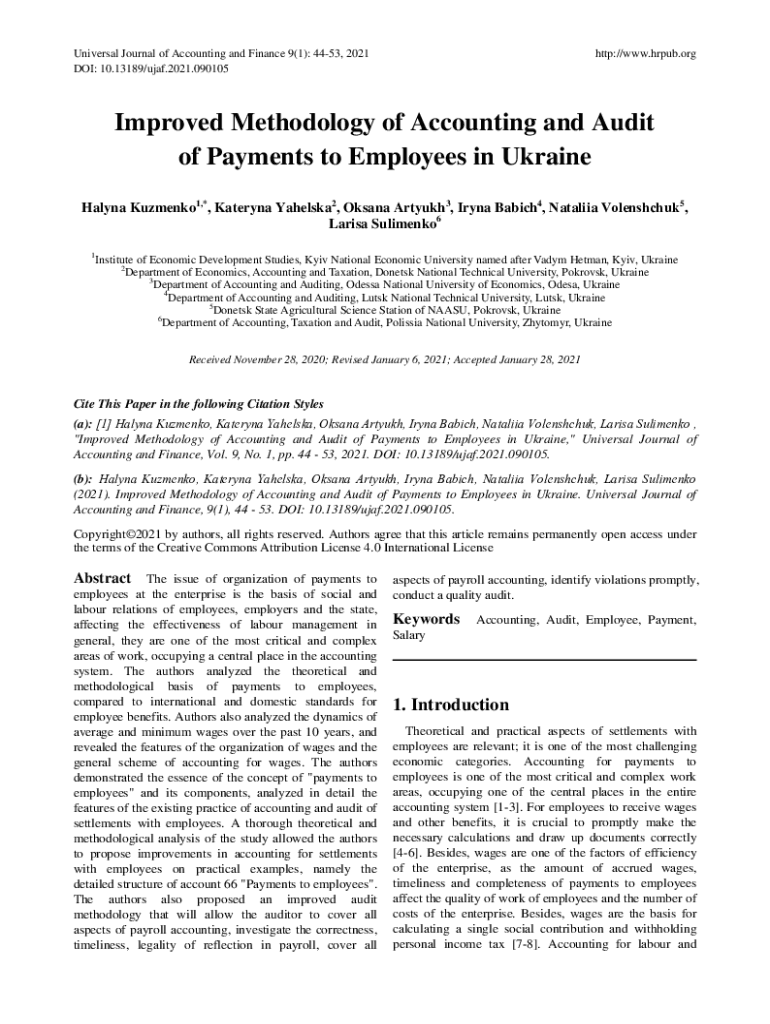 Universal Journal of Accounting and Finance 9(1): 44-53, 2021
DOI: 10.13189/ujaf.2021.090105

http://www.hrpub.org

Improved Methodology of Accounting and Audit of Payments to Employees in Ukraine

Halyna Kuzmenko$^{1,*}$, Kateryna Yahelska$^{2}$, Oksana Artyukh$^{3}$, Iryna Babich$^{4}$, Nataliia Volenshchuk$^{5}$, Larisa Sulimenko$^{6}$

$^{1}$Institute of Economic Development Studies, Kyiv National Economic University named after Vadym Hetman, Kyiv, Ukraine
$^{2}$Department of Economics, Accounting and Taxation, Donetsk National Technical University, Pokrovsk, Ukraine
$^{3}$Department of Accounting and Auditing, Odessa National University of Economics, Odesa, Ukraine
$^{4}$Department of Accounting and Auditing, Lutsk National Technical University, Lutsk, Ukraine
$^{5}$Donetsk State Agricultural Science Station of NAASU, Pokrovsk, Ukraine
$^{6}$Department of Accounting, Taxation and Audit, Polissia National University, Zhytomyr, Ukraine

Received November 28, 2020; Revised January 6, 2021; Accepted January 28, 2021

Cite This Paper in the following Citation Styles

(a): [1] Halyna Kuzmenko, Kateryna Yahelska, Oksana Artyukh, Iryna Babich, Nataliia Volenshchuk, Larisa Sulimenko , "Improved Methodology of Accounting and Audit of Payments to Employees in Ukraine," Universal Journal of Accounting and Finance, Vol. 9, No. 1, pp. 44 - 53, 2021. DOI: 10.13189/ujaf.2021.090105.

(b): Halyna Kuzmenko, Kateryna Yahelska, Oksana Artyukh, Iryna Babich, Nataliia Volenshchuk, Larisa Sulimenko (2021). Improved Methodology of Accounting and Audit of Payments to Employees in Ukraine. Universal Journal of Accounting and Finance, 9(1), 44 - 53. DOI: 10.13189/ujaf.2021.090105.

Copyright©2021 by authors, all rights reserved. Authors agree that this article remains permanently open access under the terms of the Creative Commons Attribution License 4.0 International License

Abstract The issue of organization of payments to employees at the enterprise is the basis of social and labour relations of employees, employers and the state, affecting the effectiveness of labour management in general, they are one of the most critical and complex areas of work, occupying a central place in the accounting system. The authors analyzed the theoretical and methodological basis of payments to employees, compared to international and domestic standards for employee benefits. Authors also analyzed the dynamics of average and minimum wages over the past 10 years, and revealed the features of the organization of wages and the general scheme of accounting for wages. The authors demonstrated the essence of the concept of "payments to employees" and its components, analyzed in detail the features of the existing practice of accounting and audit of settlements with employees. A thorough theoretical and methodological analysis of the study allowed the authors to propose improvements in accounting for settlements with employees on practical examples, namely the detailed structure of account 66 "Payments to employees". The authors also proposed an improved audit methodology that will allow the auditor to cover all aspects of payroll accounting, investigate the correctness, timeliness, legality of reflection in payroll, cover all aspects of payroll accounting, identify violations promptly, conduct a quality audit.

Keywords Accounting, Audit, Employee, Payment, Salary

1. Introduction

Theoretical and practical aspects of settlements with employees are relevant; it is one of the most challenging economic categories. Accounting for payments to employees is one of the most critical and complex work areas, occupying one of the central places in the entire accounting system [1-3]. For employees to receive wages and other benefits, it is crucial to promptly make the necessary calculations and draw up documents correctly [4-6]. Besides, wages are one of the factors of efficiency of the enterprise, as the amount of accrued wages, timeliness and completeness of payments to employees affect the quality of work of employees and the number of costs of the enterprise. Besides, wages are the basis for calculating a single social contribution and withholding personal income tax [7-8]. Accounting for labour and